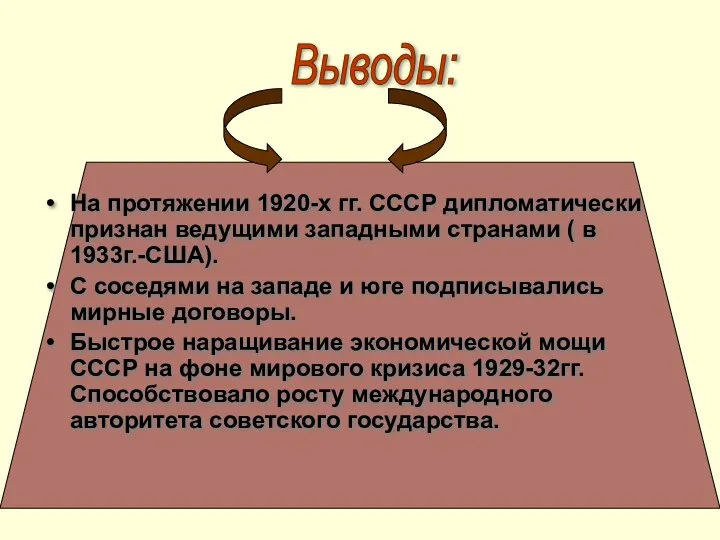 Выводы:

• На протяжении 1920-х гг. СССР дипломатически признан ведущими западными странами ( в 1933г.-США).
• С соседями на западе и юге подписывались мирные договоры.
• Быстрое наращивание экономической мощи СССР на фоне мирового кризиса 1929-32гг. Способствовало росту международного авторитета советского государства.